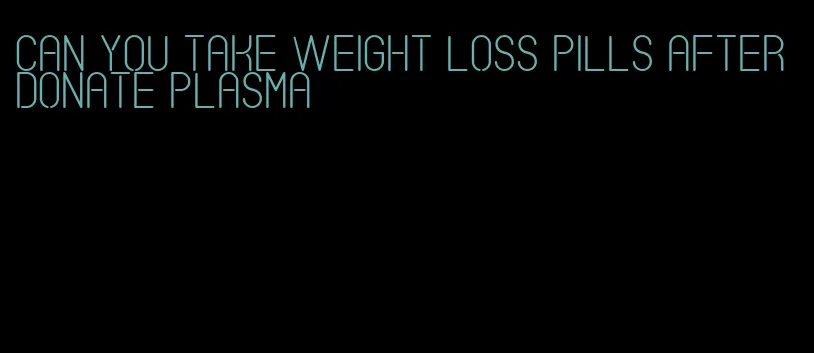 CAN YOU TAKE WEIGHT LOSS PILLS AFTER DONATE PLASMA